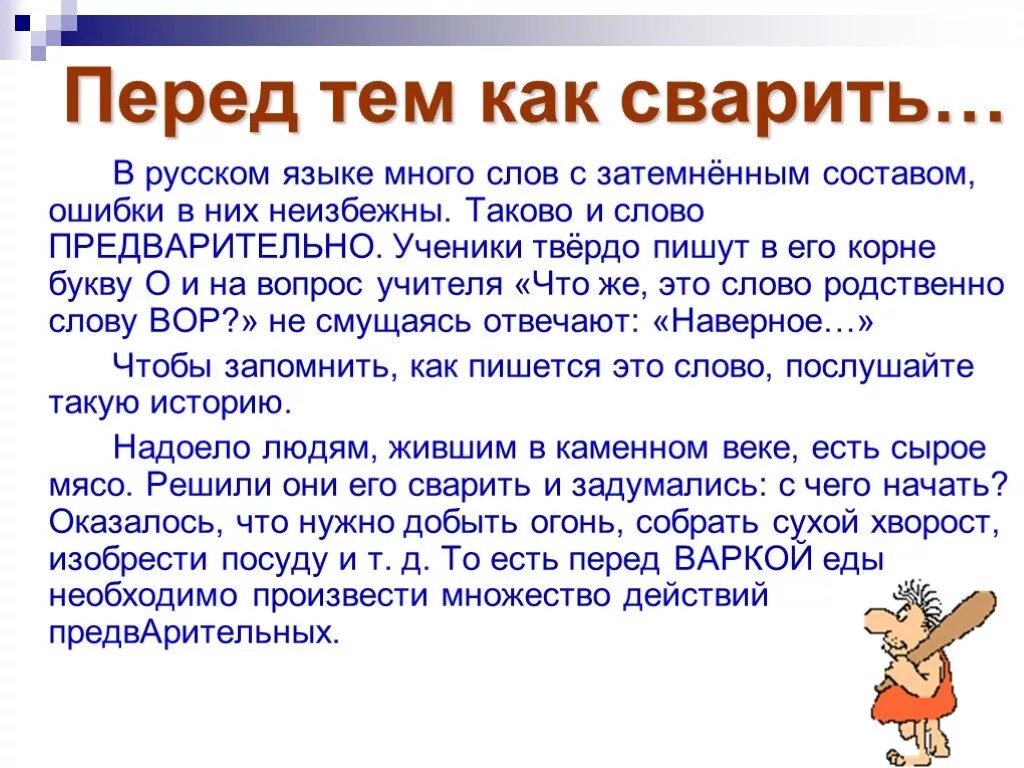 Перед тем как сварить…

В русском языке много слов с затемнённым составом, ошибки в них неизбежны. Таково и слово ПРЕДВАРИТЕЛЬНО. Ученики твёрдо пишут в его корне букву О и на вопрос учителя «Что же, это слово родственно слову ВОР?» не смущаясь отвечают: «Наверное…»

Чтобы запомнить, как пишется это слово, послушайте такую историю.

Надоело людям, жившим в каменном веке, есть сырое мясо. Решили они его сварить и задумались: с чего начать? Оказалось, что нужно добыть огонь, собрать сухой хворост, изобрести посуду и т. д. То есть перед ВАРКОЙ еды необходимо произвести множество действий предвАрительных.